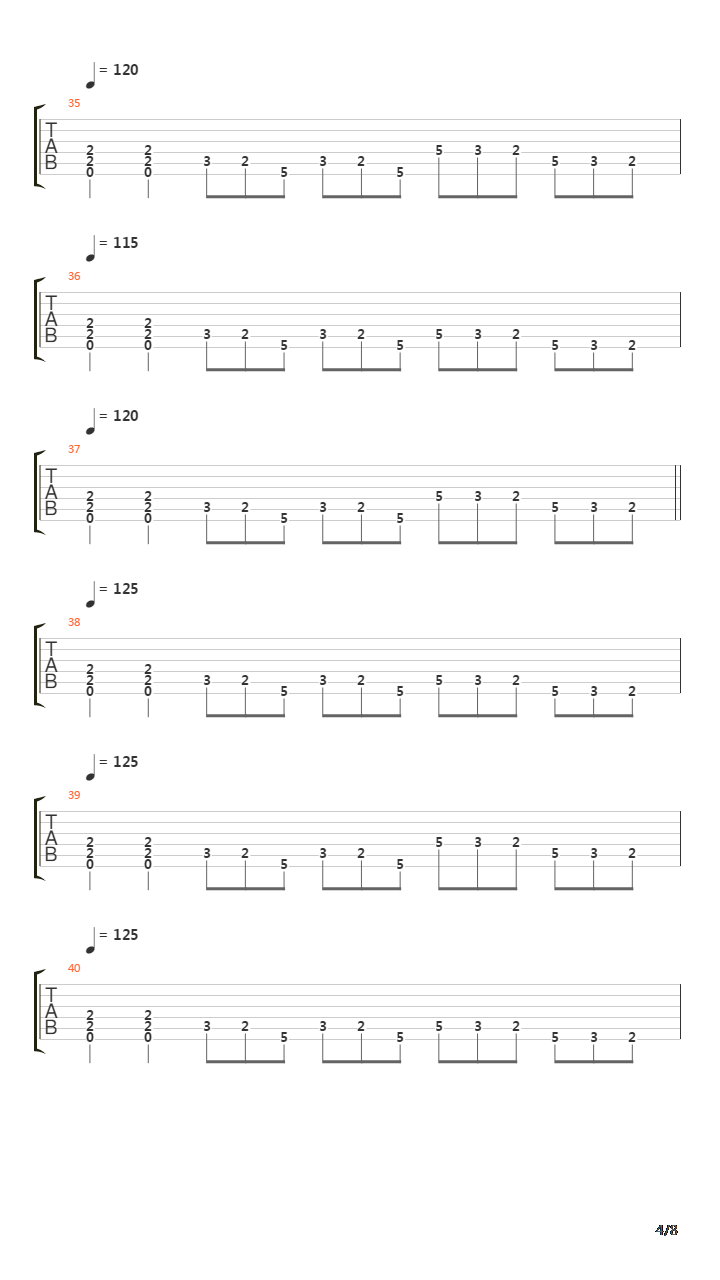 = 120
35
T
A
B
2 2 0 2 2 0 3 2 5 3 2 5 5 3 2 5 3 2

= 115
36
T
A
B
2 2 0 2 2 0 3 2 5 3 2 5 5 3 2 5 3 2

= 120
37
T
A
B
2 2 0 2 2 0 3 2 5 3 2 5 5 3 2 5 3 2

= 125
38
T
A
B
2 2 0 2 2 0 3 2 5 3 2 5 5 3 2 5 3 2

= 125
39
T
A
B
2 2 0 2 2 0 3 2 5 3 2 5 5 3 2 5 3 2

= 125
40
T
A
B
2 2 0 2 2 0 3 2 5 3 2 5 5 3 2 5 3 2

4/8